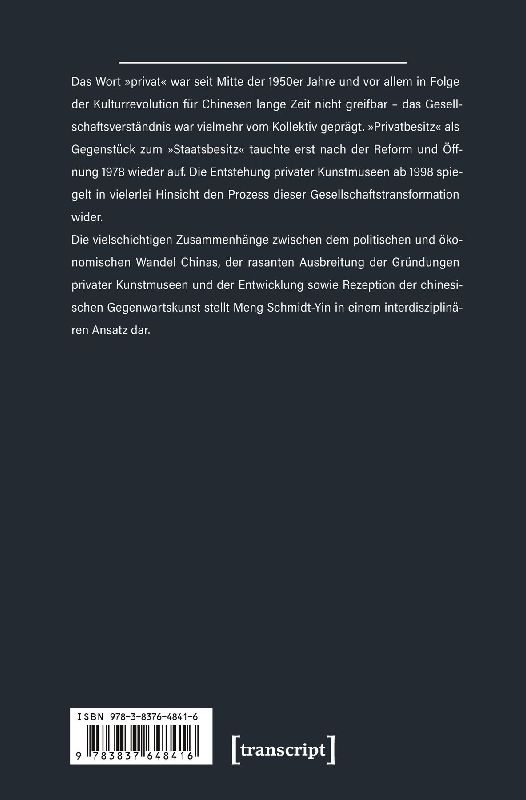 Das Wort »privat« war seit Mitte der 1950er Jahre und vor allem in Folge der Kulturrevolution für Chinesen lange Zeit nicht greifbar – das Gesellschaftsverständnis war vielmehr vom Kollektiv geprägt. »Privatbesitz« als Gegenstück zum »Staatsbesitz« tauchte erst nach der Reform und Öffnung 1978 wieder auf. Die Entstehung privater Kunstmuseen ab 1998 spiegelt in vielerlei Hinsicht den Prozess dieser Gesellschaftstransformation wider.

Die vielschichtigen Zusammenhänge zwischen dem politischen und ökonomischen Wandel Chinas, der rasanten Ausbreitung der Gründungen privater Kunstmuseen und der Entwicklung sowie Rezeption der chinesischen Gegenwartskunst stellt Meng Schmidt-Yin in einem interdisziplinären Ansatz dar.

ISBN 978-3-8376-4841-6

9 783837 648416

[transcript]